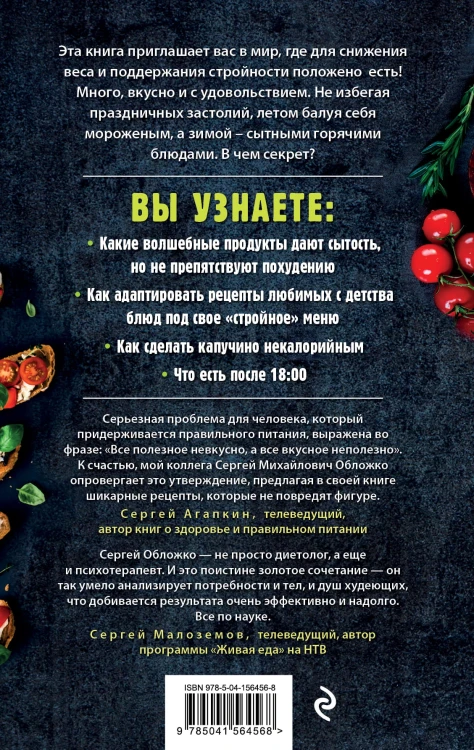 Эта книга приглашает вас в мир, где для снижения веса и поддержания стройности положено есть! Много, вкусно и с удовольствием. Не избегая праздничных застолий, летом балуя себя мороженым, а зимой – сытными горячими блюдами. В чем секрет?

ВЫ УЗНАЕТЕ:

• Какие волшебные продукты дают сытость, но не препятствуют похудению

• Как адаптировать рецепты любимых с детства блюд под свое «стройное» меню

• Как сделать капучино некалорийным

• Что есть после 18:00

Серьезная проблема для человека, который придерживается правильного питания, выражена во фразе: «Все полезное невкусно, а все вкусное неполезно». К счастью, мой коллега Сергей Михайлович Обложко опровергает это утверждение, предлагая в своей книге шикарные рецепты, которые не повредят фигуре.

Сергей Агапкин, телеведущий, автор книг о здоровье и правильном питании

Сергей Обложко — не просто диетолог, а еще и психотерапевт. И это поистине золотое сочетание — он так умело анализирует потребности и тел, и душ худеющих, что добивается результата очень эффективно и надолго. Все по науке.

Сергей Малоземов, телеведущий, автор программы «Живая еда» на НТВ

ISBN 978-5-04-156456-8

9 785041 564568 >